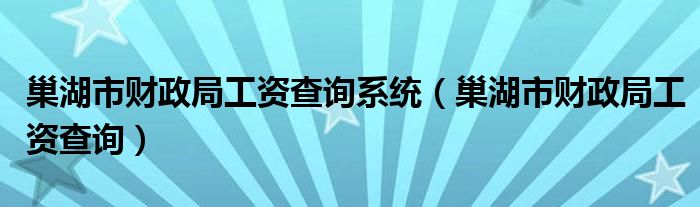 巢湖市财政局工资查询系统（巢湖市财政局工资查询）